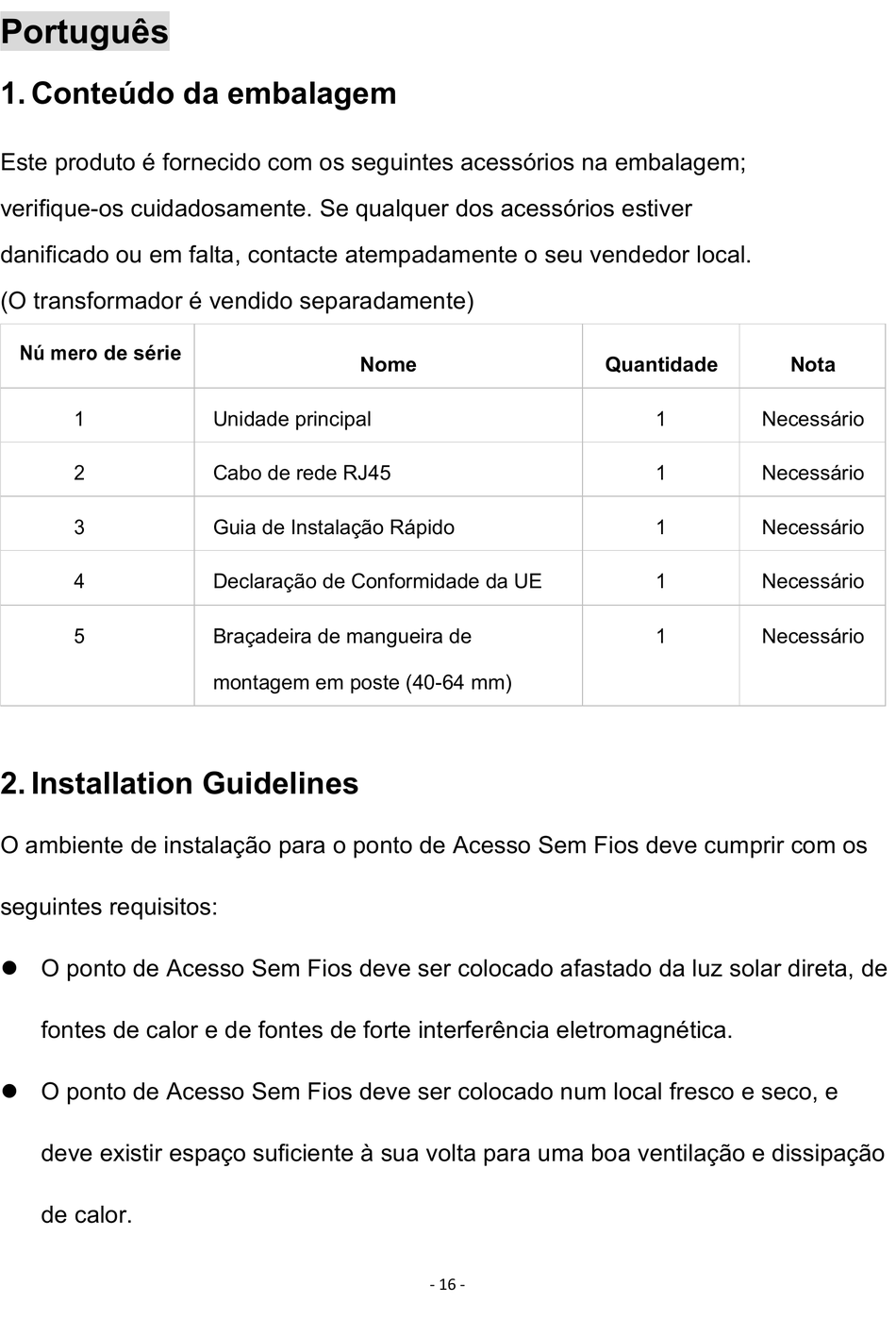 Português

1. Conteúdo da embalagem

Este produto é fornecido com os seguintes acessórios na embalagem; verifique-os cuidadosamente. Se qualquer dos acessórios estiver danificado ou em falta, contacte atempadamente o seu vendedor local. (O transformador é vendido separadamente)

| Nú mero de série | Nome | Quantidade | Nota |
|---|---|---|---|
| 1 | Unidade principal | 1 | Necessário |
| 2 | Cabo de rede RJ45 | 1 | Necessário |
| 3 | Guia de Instalação Rápido | 1 | Necessário |
| 4 | Declaração de Conformidade da UE | 1 | Necessário |
| 5 | Braçadeira de mangueira de montagem em poste (40-64 mm) | 1 | Necessário |

2. Installation Guidelines

O ambiente de instalação para o ponto de Acesso Sem Fios deve cumprir com os seguintes requisitos:

● O ponto de Acesso Sem Fios deve ser colocado afastado da luz solar direta, de fontes de calor e de fontes de forte interferência eletromagnética.

● O ponto de Acesso Sem Fios deve ser colocado num local fresco e seco, e deve existir espaço suficiente à sua volta para uma boa ventilação e dissipação de calor.

- 16 -